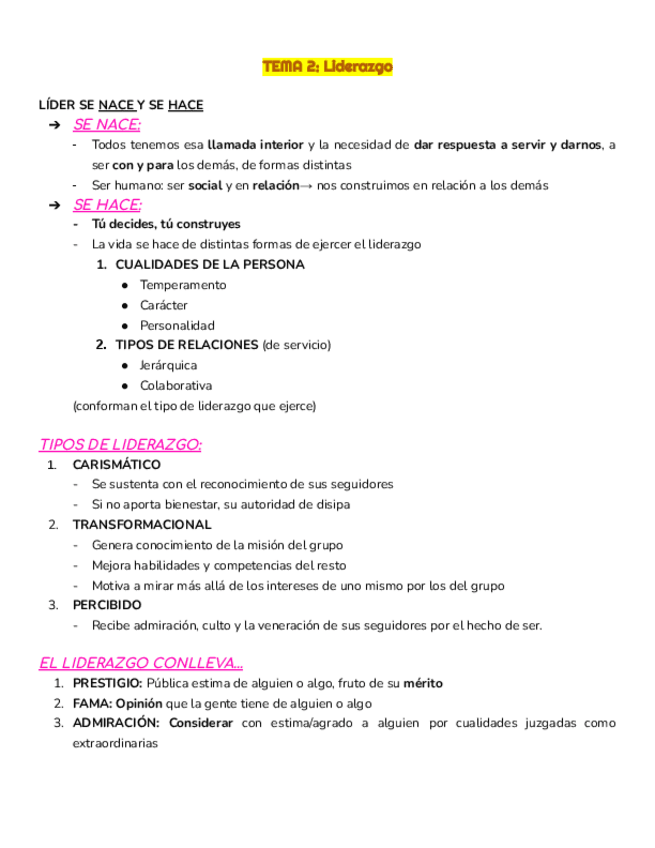 TEMA 2: Liderazgo

LÍDER SE NACE Y SE HACE

➔ SE NACE:
- Todos tenemos esa llamada interior y la necesidad de dar respuesta a servir y darnos, a ser con y para los demás, de formas distintas
- Ser humano: ser social y en relación→ nos construimos en relación a los demás

➔ SE HACE:
- Tú decides, tú construyes
- La vida se hace de distintas formas de ejercer el liderazgo
1. CUALIDADES DE LA PERSONA
● Temperamento
● Carácter
● Personalidad
2. TIPOS DE RELACIONES (de servicio)
● Jerárquica
● Colaborativa

(conforman el tipo de liderazgo que ejerce)

TIPOS DE LIDERAZGO:
1. CARISMÁTICO
- Se sustenta con el reconocimiento de sus seguidores
- Si no aporta bienestar, su autoridad de disipa
2. TRANSFORMACIONAL
- Genera conocimiento de la misión del grupo
- Mejora habilidades y competencias del resto
- Motiva a mirar más allá de los intereses de uno mismo por los del grupo
3. PERCIBIDO
- Recibe admiración, culto y la veneración de sus seguidores por el hecho de ser.

EL LIDERAZGO CONLLEVA...
1. PRESTIGIO: Pública estima de alguien o algo, fruto de su mérito
2. FAMA: Opinión que la gente tiene de alguien o algo
3. ADMIRACIÓN: Considerar con estima/agrado a alguien por cualidades juzgadas como extraordinarias